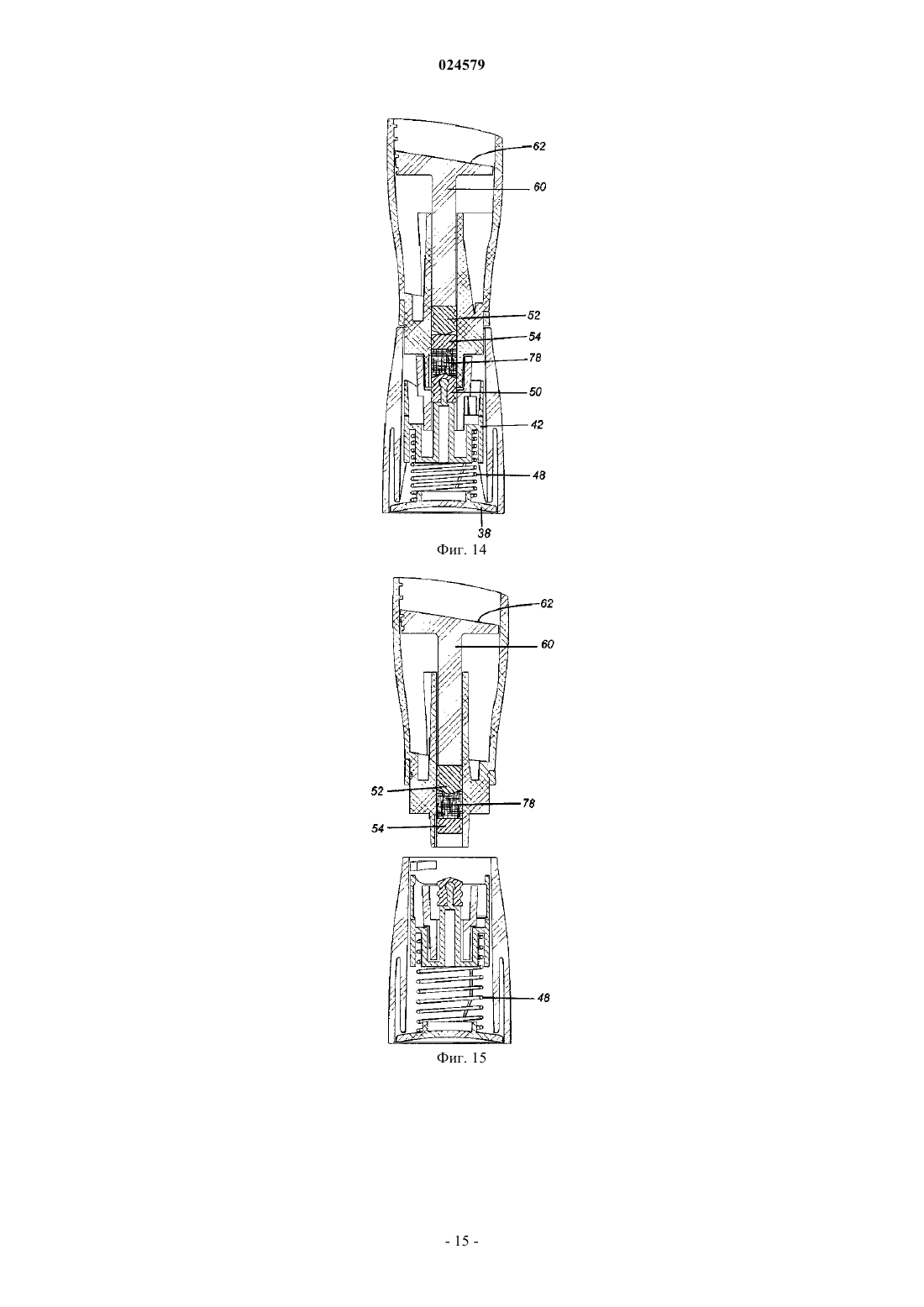 024579

62
60
52
54
78
50
42
48
38
Фиг. 14

62
60
52
78
54
48
Фиг. 15

- 15 -